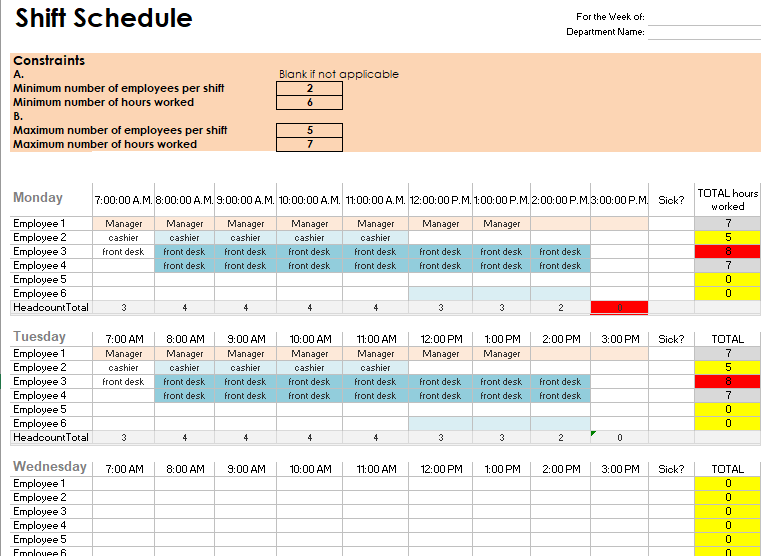 Shift Schedule

For the Week of:
Department Name:

Constraints
A.
Blank if not applicable
Minimum number of employees per shift 2
Minimum number of hours worked 6
B.
Maximum number of employees per shift 5
Maximum number of hours worked 7

| Monday | 7:00:00 A.M. | 8:00:00 A.M. | 9:00:00 A.M. | 10:00:00 A.M. | 11:00:00 A.M. | 12:00:00 P.M. | 1:00:00 P.M. | 2:00:00 P.M. | 3:00:00 P.M. | Sick? | TOTAL hours worked |
|---|---|---|---|---|---|---|---|---|---|---|---|
| Employee 1 | Manager | Manager | Manager | Manager | Manager | Manager | Manager | | | | 7 |
| Employee 2 | cashier | cashier | cashier | cashier | cashier | | | | | | 5 |
| Employee 3 | front desk | front desk | front desk | front desk | front desk | front desk | front desk | front desk | | | 8 |
| Employee 4 | | front desk | front desk | front desk | front desk | front desk | front desk | front desk | | | 7 |
| Employee 5 | | | | | | | | | | | 0 |
| Employee 6 | | | | | | | | | | | 0 |
| HeadcountTotal | 3 | 4 | 4 | 4 | 4 | 3 | 3 | 2 | 0 | | |

| Tuesday | 7:00 AM | 8:00 AM | 9:00 AM | 10:00 AM | 11:00 AM | 12:00 PM | 1:00 PM | 2:00 PM | 3:00 PM | Sick? | TOTAL |
|---|---|---|---|---|---|---|---|---|---|---|---|
| Employee 1 | Manager | Manager | Manager | Manager | Manager | Manager | Manager | | | | 7 |
| Employee 2 | cashier | cashier | cashier | cashier | cashier | | | | | | 5 |
| Employee 3 | front desk | front desk | front desk | front desk | front desk | front desk | front desk | front desk | | | 8 |
| Employee 4 | | front desk | front desk | front desk | front desk | front desk | front desk | front desk | | | 7 |
| Employee 5 | | | | | | | | | | | 0 |
| Employee 6 | | | | | | | | | | | 0 |
| HeadcountTotal | 3 | 4 | 4 | 4 | 4 | 3 | 3 | 2 | 0 | | |

| Wednesday | 7:00 AM | 8:00 AM | 9:00 AM | 10:00 AM | 11:00 AM | 12:00 PM | 1:00 PM | 2:00 PM | 3:00 PM | Sick? | TOTAL |
|---|---|---|---|---|---|---|---|---|---|---|---|
| Employee 1 | | | | | | | | | | | 0 |
| Employee 2 | | | | | | | | | | | 0 |
| Employee 3 | | | | | | | | | | | 0 |
| Employee 4 | | | | | | | | | | | 0 |
| Employee 5 | | | | | | | | | | | 0 |
| Employee 6 | | | | | | | | | | | 0 |